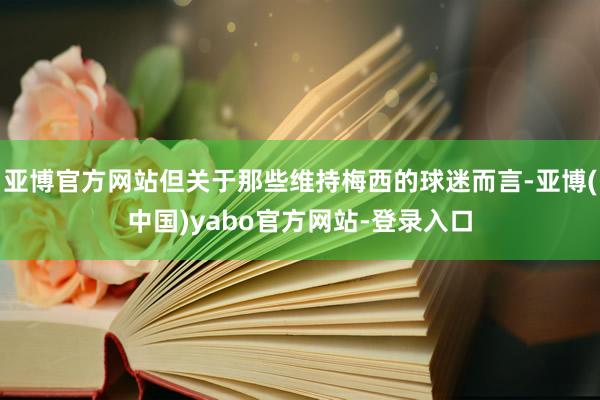 亚博官方网站但关于那些维持梅西的球迷而言-亚博(中国)yabo官方网站-登录入口